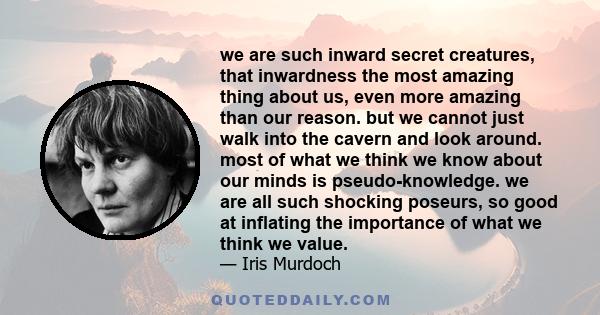 we are such inward secret creatures, that inwardness the most amazing thing about us, even more amazing than our reason. but we cannot just walk into the cavern and look around. most of what we think we know about our minds is pseudo-knowledge. we are all such shocking poseurs, so good at inflating the importance of what we think we value.
— Iris Murdoch

QUOTEDDAILY.COM